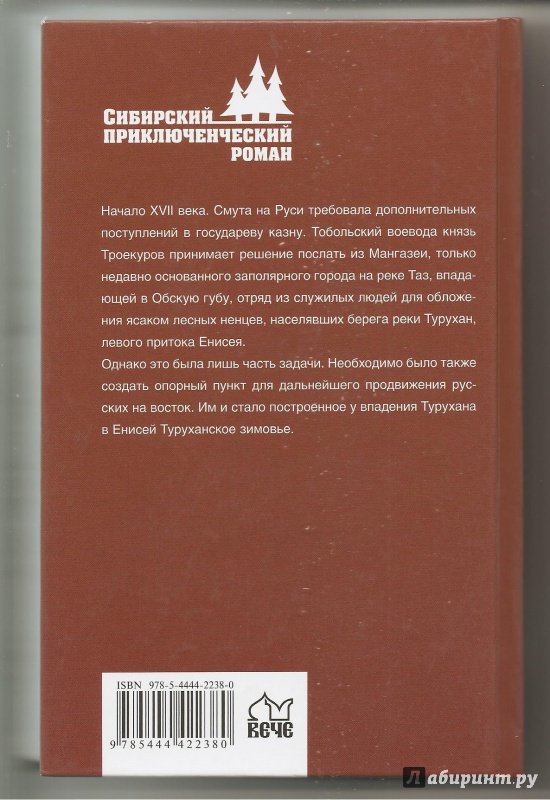 СИБИРСКИЙ ПРИКЛЮЧЕНЧЕСКИЙ РОМАН

Начало XVII века. Смута на Руси требовала дополнительных поступлений в государеву казну. Тобольский воевода князь Троекуров принимает решение послать из Мангазеи, только недавно основанного заполярного города на реке Таз, впадающей в Обскую губу, отряд из служилых людей для обложения ясаком лесных ненцев, населявших берега реки Турухан, левого притока Енисея.

Однако это была лишь часть задачи. Необходимо было также создать опорный пункт для дальнейшего продвижения русских на восток. Им и стало построенное у впадения Турухана в Енисей Туруханское зимовье.

ISBN 978-5-4444-2238-0

9 785444 422380

ВЕЧЕ

Лабиринт.ру